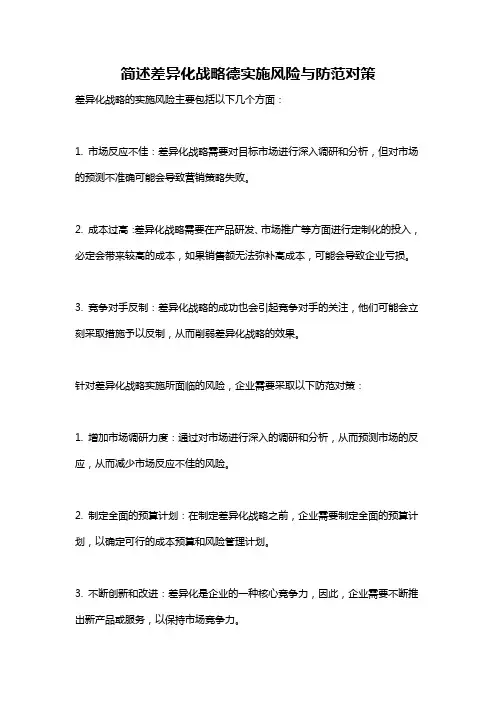 简述差异化战略德实施风险与防范对策

差异化战略的实施风险主要包括以下几个方面：

1. 市场反应不佳：差异化战略需要对目标市场进行深入调研和分析，但对市场的预测不准确可能会导致营销策略失败。

2. 成本过高：差异化战略需要在产品研发、市场推广等方面进行定制化的投入，必定会带来较高的成本，如果销售额无法弥补高成本，可能会导致企业亏损。

3. 竞争对手反制：差异化战略的成功也会引起竞争对手的关注，他们可能会立刻采取措施予以反制，从而削弱差异化战略的效果。

针对差异化战略实施所面临的风险，企业需要采取以下防范对策：

1. 增加市场调研力度：通过对市场进行深入的调研和分析，从而预测市场的反应，从而减少市场反应不佳的风险。

2. 制定全面的预算计划：在制定差异化战略之前，企业需要制定全面的预算计划，以确定可行的成本预算和风险管理计划。

3. 不断创新和改进：差异化是企业的一种核心竞争力，因此，企业需要不断推出新产品或服务，以保持市场竞争力。